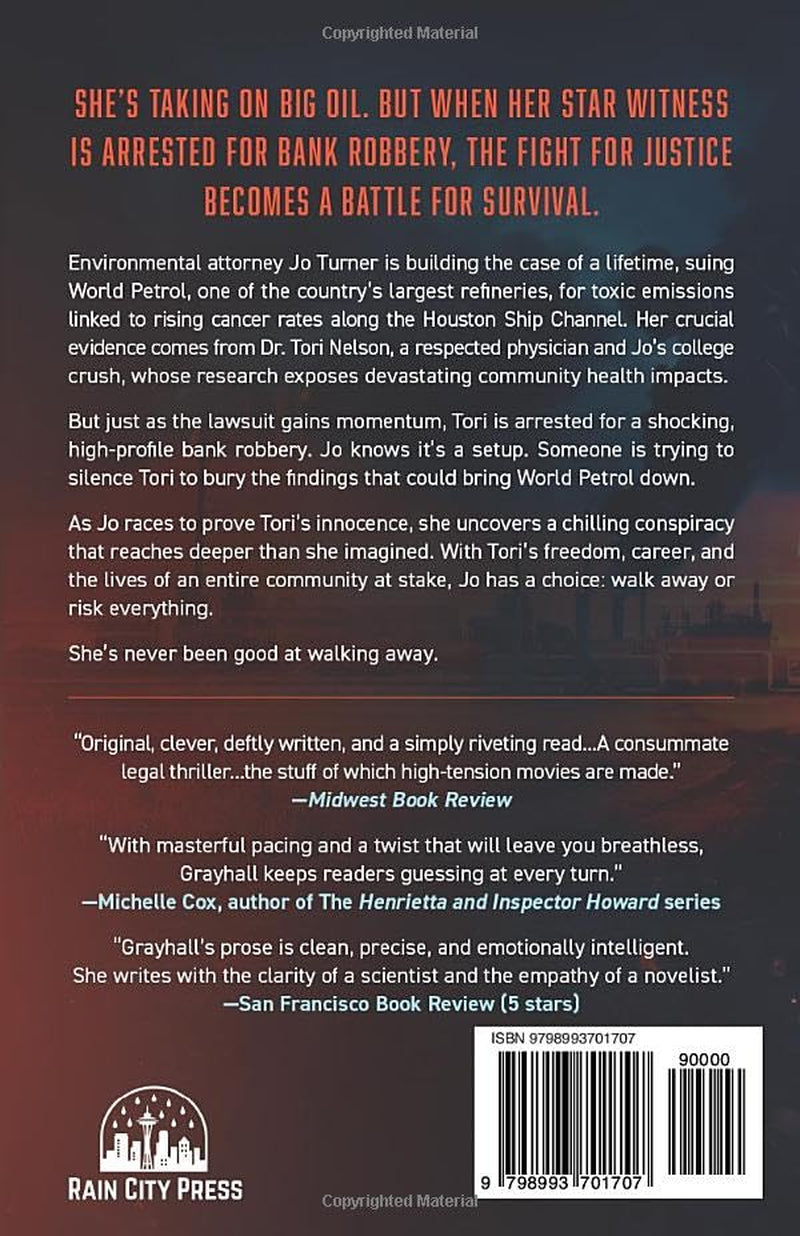 Copyrighted Material

SHE'S TAKING ON BIG OIL. BUT WHEN HER STAR WITNESS IS ARRESTED FOR BANK ROBBERY, THE FIGHT FOR JUSTICE BECOMES A BATTLE FOR SURVIVAL.

Environmental attorney Jo Turner is building the case of a lifetime, suing World Petrol, one of the country's largest refineries, for toxic emissions linked to rising cancer rates along the Houston Ship Channel. Her crucial evidence comes from Dr. Tori Nelson, a respected physician and Jo's college crush, whose research exposes devastating community health impacts.

But just as the lawsuit gains momentum, Tori is arrested for a shocking, high-profile bank robbery. Jo knows it's a setup. Someone is trying to silence Tori to bury the findings that could bring World Petrol down.

As Jo races to prove Tori's innocence, she uncovers a chilling conspiracy that reaches deeper than she imagined. With Tori's freedom, career, and the lives of an entire community at stake, Jo has a choice: walk away or risk everything.

She's never been good at walking away.

"Original, clever, deftly written, and a simply riveting read...A consummate legal thriller...the stuff of which high-tension movies are made."
—Midwest Book Review

"With masterful pacing and a twist that will leave you breathless, Grayhall keeps readers guessing at every turn."
—Michelle Cox, author of The Henrietta and Inspector Howard series

"Grayhall's prose is clean, precise, and emotionally intelligent. She writes with the clarity of a scientist and the empathy of a novelist."
—San Francisco Book Review (5 stars)

ISBN 9798993701707

90000

9 798993 701707

RAIN CITY PRESS

Copyrighted Material